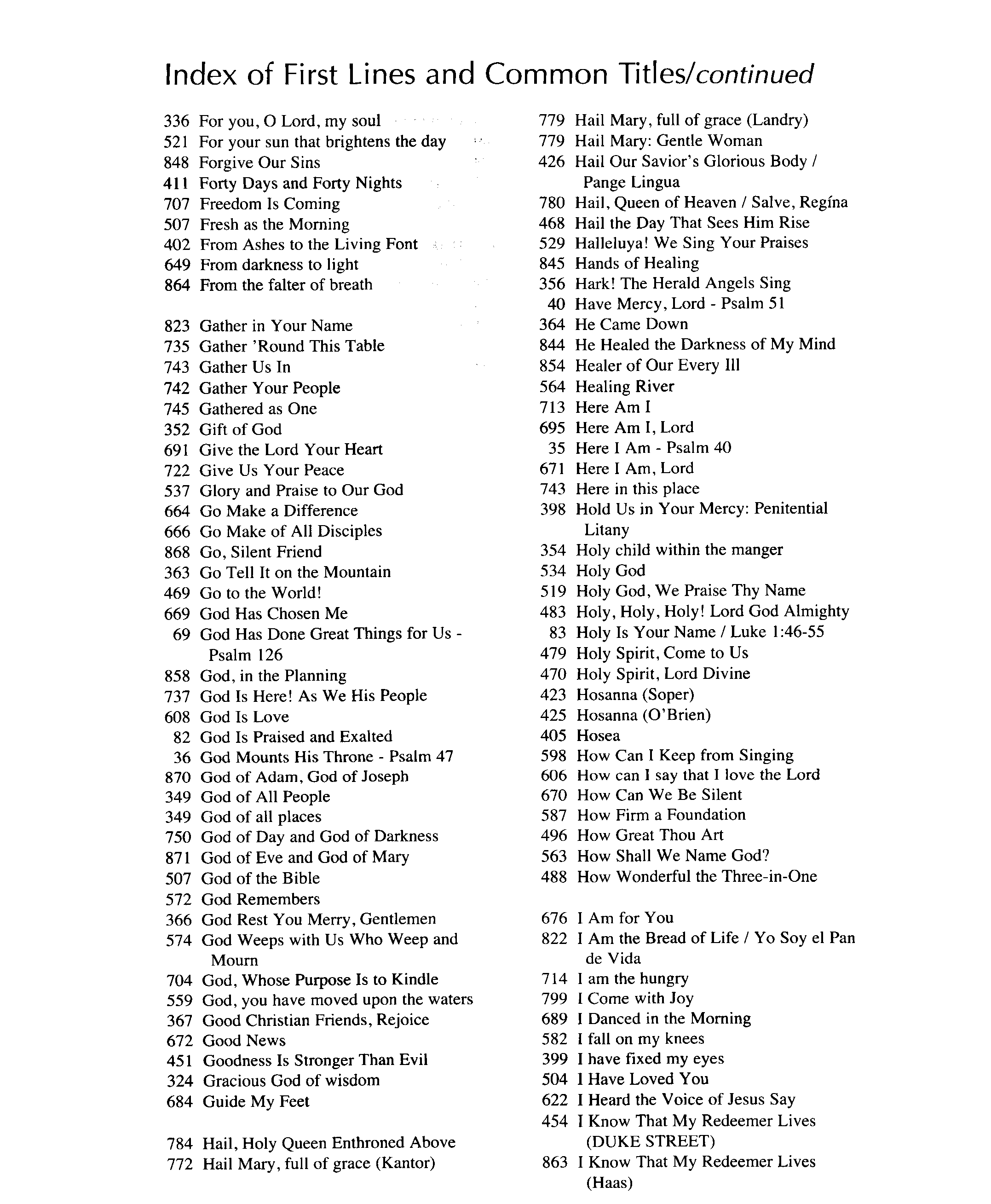 Index of First Lines and Common Titles/continued

336 For you, O Lord, my soul
521 For your sun that brightens the day
848 Forgive Our Sins
411 Forty Days and Forty Nights
707 Freedom Is Coming
507 Fresh as the Morning
402 From Ashes to the Living Font
649 From darkness to light
864 From the falter of breath

823 Gather in Your Name
735 Gather 'Round This Table
743 Gather Us In
742 Gather Your People
745 Gathered as One
352 Gift of God
691 Give the Lord Your Heart
722 Give Us Your Peace
537 Glory and Praise to Our God
664 Go Make a Difference
666 Go Make of All Disciples
868 Go, Silent Friend
363 Go Tell It on the Mountain
469 Go to the World!
669 God Has Chosen Me
69 God Has Done Great Things for Us - Psalm 126
858 God, in the Planning
737 God Is Here! As We His People
608 God Is Love
82 God Is Praised and Exalted
36 God Mounts His Throne - Psalm 47
870 God of Adam, God of Joseph
349 God of All People
349 God of all places
750 God of Day and God of Darkness
871 God of Eve and God of Mary
507 God of the Bible
572 God Remembers
366 God Rest You Merry, Gentlemen
574 God Weeps with Us Who Weep and Mourn
704 God, Whose Purpose Is to Kindle
559 God, you have moved upon the waters
367 Good Christian Friends, Rejoice
672 Good News
451 Goodness Is Stronger Than Evil
324 Gracious God of wisdom
684 Guide My Feet

784 Hail, Holy Queen Enthroned Above
772 Hail Mary, full of grace (Kantor)

779 Hail Mary, full of grace (Landry)
779 Hail Mary: Gentle Woman
426 Hail Our Savior's Glorious Body / Pange Lingua
780 Hail, Queen of Heaven / Salve, Regína
468 Hail the Day That Sees Him Rise
529 Halleluya! We Sing Your Praises
845 Hands of Healing
356 Hark! The Herald Angels Sing
40 Have Mercy, Lord - Psalm 51
364 He Came Down
844 He Healed the Darkness of My Mind
854 Healer of Our Every Ill
564 Healing River
713 Here Am I
695 Here Am I, Lord
35 Here I Am - Psalm 40
671 Here I Am, Lord
743 Here in this place
398 Hold Us in Your Mercy: Penitential Litany
354 Holy child within the manger
534 Holy God
519 Holy God, We Praise Thy Name
483 Holy, Holy, Holy! Lord God Almighty
83 Holy Is Your Name / Luke 1:46-55
479 Holy Spirit, Come to Us
470 Holy Spirit, Lord Divine
423 Hosanna (Soper)
425 Hosanna (O'Brien)
405 Hosea
598 How Can I Keep from Singing
606 How can I say that I love the Lord
670 How Can We Be Silent
587 How Firm a Foundation
496 How Great Thou Art
563 How Shall We Name God?
488 How Wonderful the Three-in-One

676 I Am for You
822 I Am the Bread of Life / Yo Soy el Pan de Vida
714 I am the hungry
799 I Come with Joy
689 I Danced in the Morning
582 I fall on my knees
399 I have fixed my eyes
504 I Have Loved You
622 I Heard the Voice of Jesus Say
454 I Know That My Redeemer Lives (DUKE STREET)
863 I Know That My Redeemer Lives (Haas)